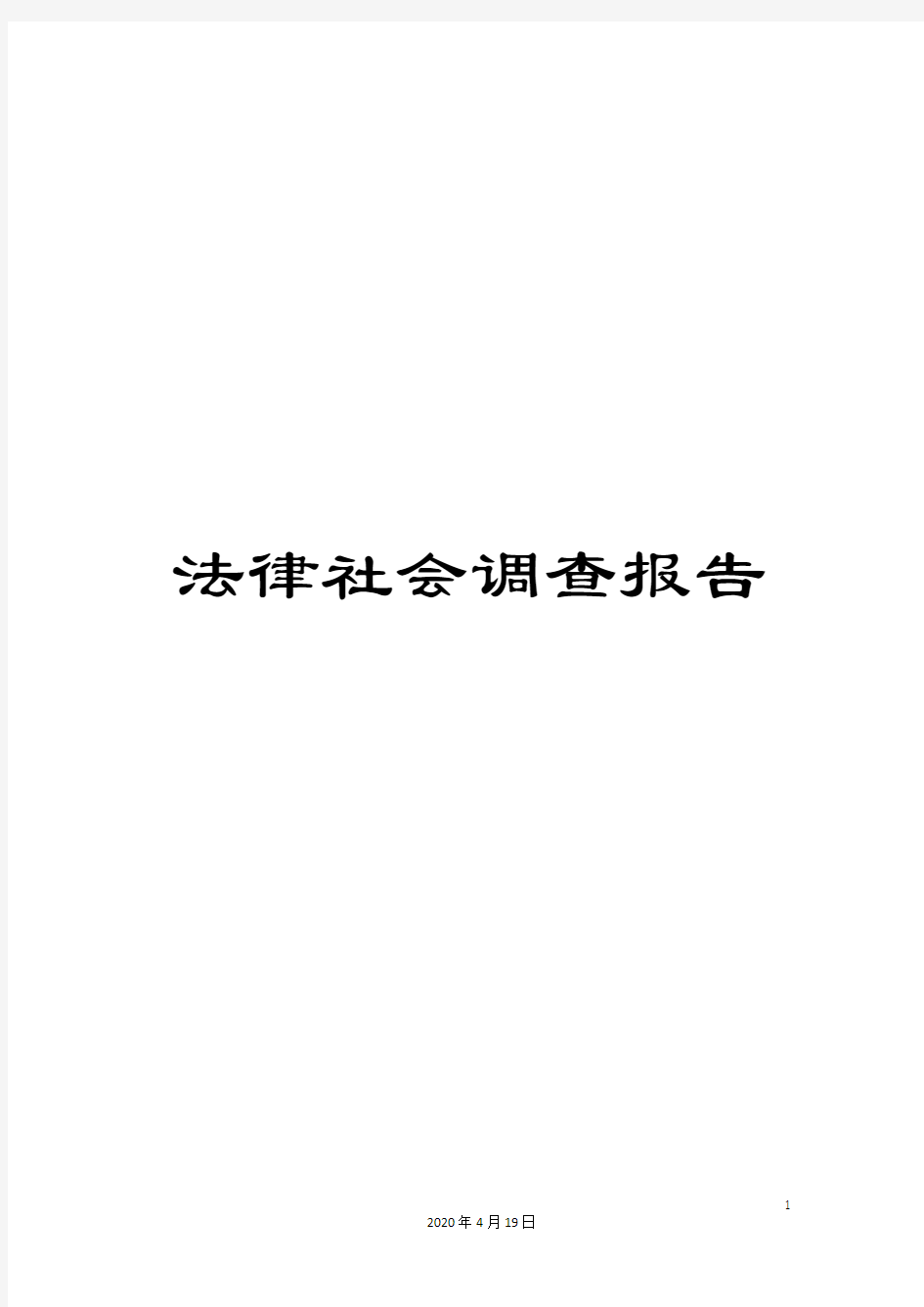 法律社会调查报告

1

2020年4月19日